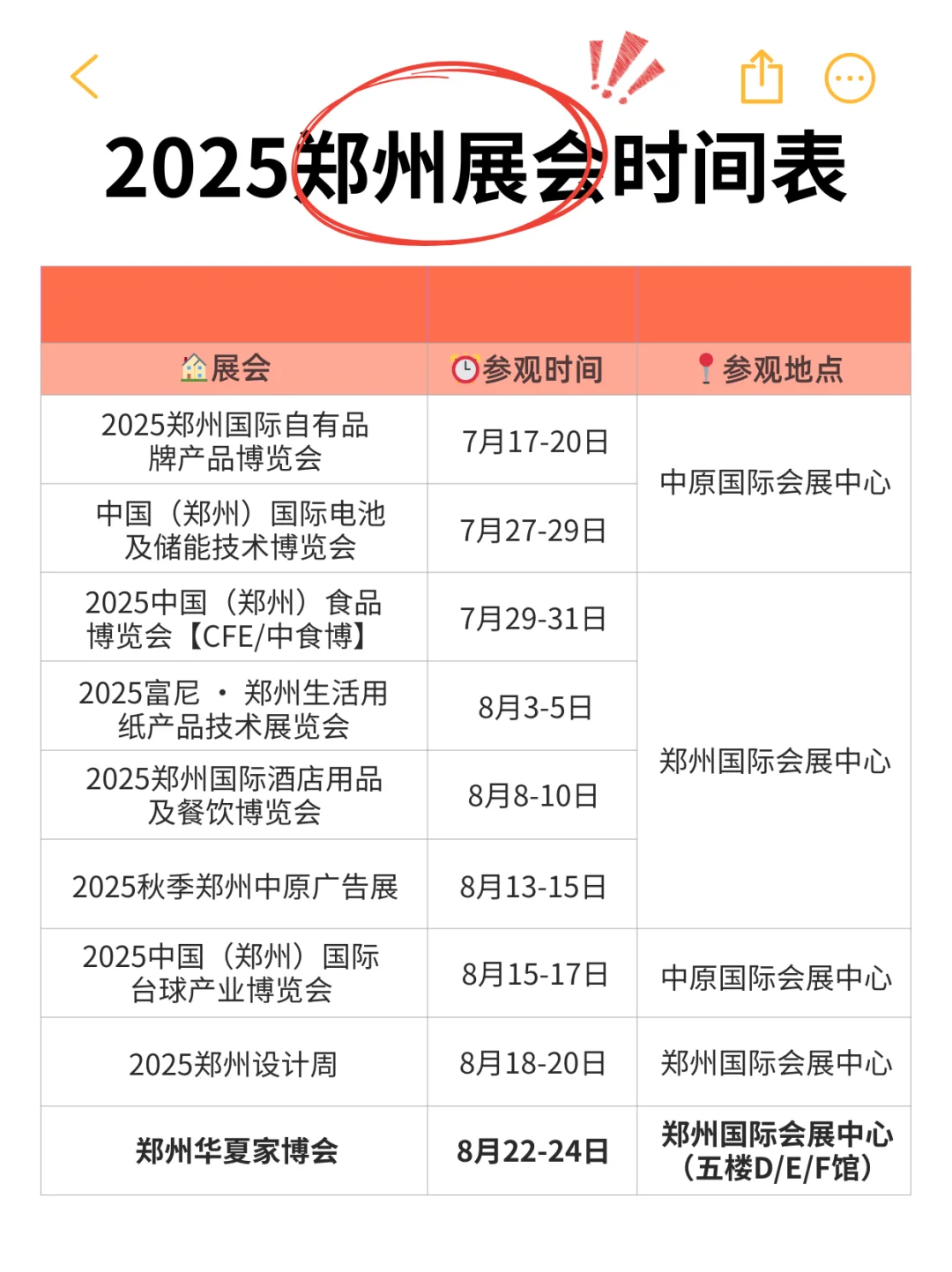 2025郑州展会时间表

| 展会 | 参观时间 | 参观地点 |
|---|---|---|
| 2025郑州国际自有品牌产品博览会 | 7月17-20日 | 中原国际会展中心 |
| 中国（郑州）国际电池及储能技术博览会 | 7月27-29日 | 中原国际会展中心 |
| 2025中国（郑州）食品博览会【CFE/中食博】 | 7月29-31日 | 郑州国际会展中心 |
| 2025富尼 · 郑州生活用纸产品技术展览会 | 8月3-5日 | 郑州国际会展中心 |
| 2025郑州国际酒店用品及餐饮博览会 | 8月8-10日 | 郑州国际会展中心 |
| 2025秋季郑州中原广告展 | 8月13-15日 | 郑州国际会展中心 |
| 2025中国（郑州）国际台球产业博览会 | 8月15-17日 | 中原国际会展中心 |
| 2025郑州设计周 | 8月18-20日 | 郑州国际会展中心 |
| 郑州华夏家博会 | 8月22-24日 | 郑州国际会展中心（五楼D/E/F馆） |